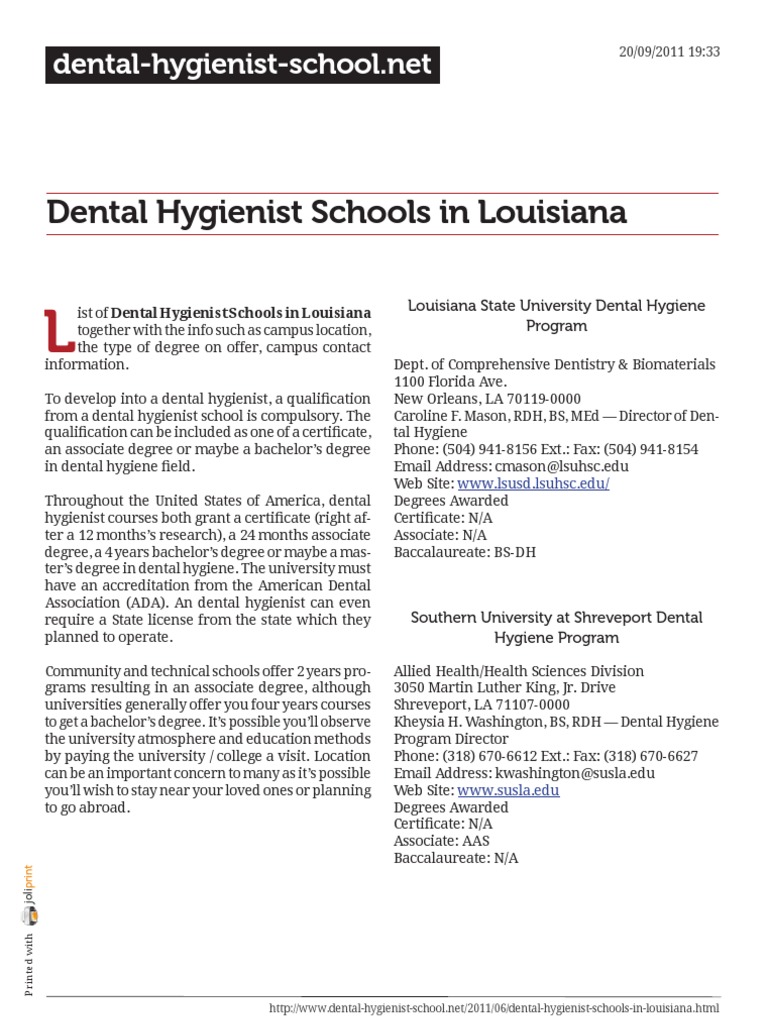 dental-hygienist-school.net

20/09/2011 19:33

Dental Hygienist Schools in Louisiana

List of Dental Hygienist Schools in Louisiana together with the info such as campus location, the type of degree on offer, campus contact information.

To develop into a dental hygienist, a qualification from a dental hygienist school is compulsory. The qualification can be included as one of a certificate, an associate degree or maybe a bachelor's degree in dental hygiene field.

Throughout the United States of America, dental hygienist courses both grant a certificate (right after a 12 months's research), a 24 months associate degree, a 4 years bachelor's degree or maybe a master's degree in dental hygiene. The university must have an accreditation from the American Dental Association (ADA). An dental hygienist can even require a State license from the state which they planned to operate.

Community and technical schools offer 2 years programs resulting in an associate degree, although universities generally offer you four years courses to get a bachelor's degree. It's possible you'll observe the university atmosphere and education methods by paying the university / college a visit. Location can be an important concern to many as it's possible you'll wish to stay near your loved ones or planning to go abroad.

Louisiana State University Dental Hygiene Program

Dept. of Comprehensive Dentistry & Biomaterials
1100 Florida Ave.
New Orleans, LA 70119-0000
Caroline F. Mason, RDH, BS, MEd — Director of Dental Hygiene
Phone: (504) 941-8156 Ext.: Fax: (504) 941-8154
Email Address: cmason@lsuhsc.edu
Web Site: www.lsusd.lsuhsc.edu/
Degrees Awarded
Certificate: N/A
Associate: N/A
Baccalaureate: BS-DH

Southern University at Shreveport Dental Hygiene Program

Allied Health/Health Sciences Division
3050 Martin Luther King, Jr. Drive
Shreveport, LA 71107-0000
Kheysia H. Washington, BS, RDH — Dental Hygiene Program Director
Phone: (318) 670-6612 Ext.: Fax: (318) 670-6627
Email Address: kwashington@susla.edu
Web Site: www.susla.edu
Degrees Awarded
Certificate: N/A
Associate: AAS
Baccalaureate: N/A

Printed with joliprint

http://www.dental-hygienist-school.net/2011/06/dental-hygienist-schools-in-louisiana.html